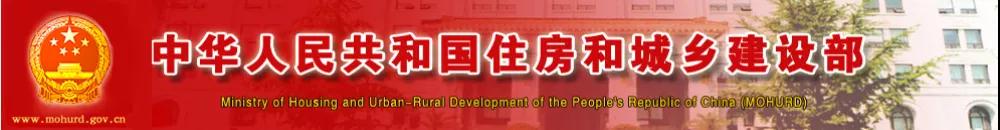 中华人民共和国住房和城乡建设部

Ministry of Housing and Urban-Rural Development of the People's Republic of China (MOHURD)

www.mohurd.gov.cn